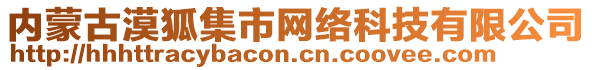 内蒙古漠狐集市网络科技有限公司
http://hhhttracybacon.cn.coovee.com